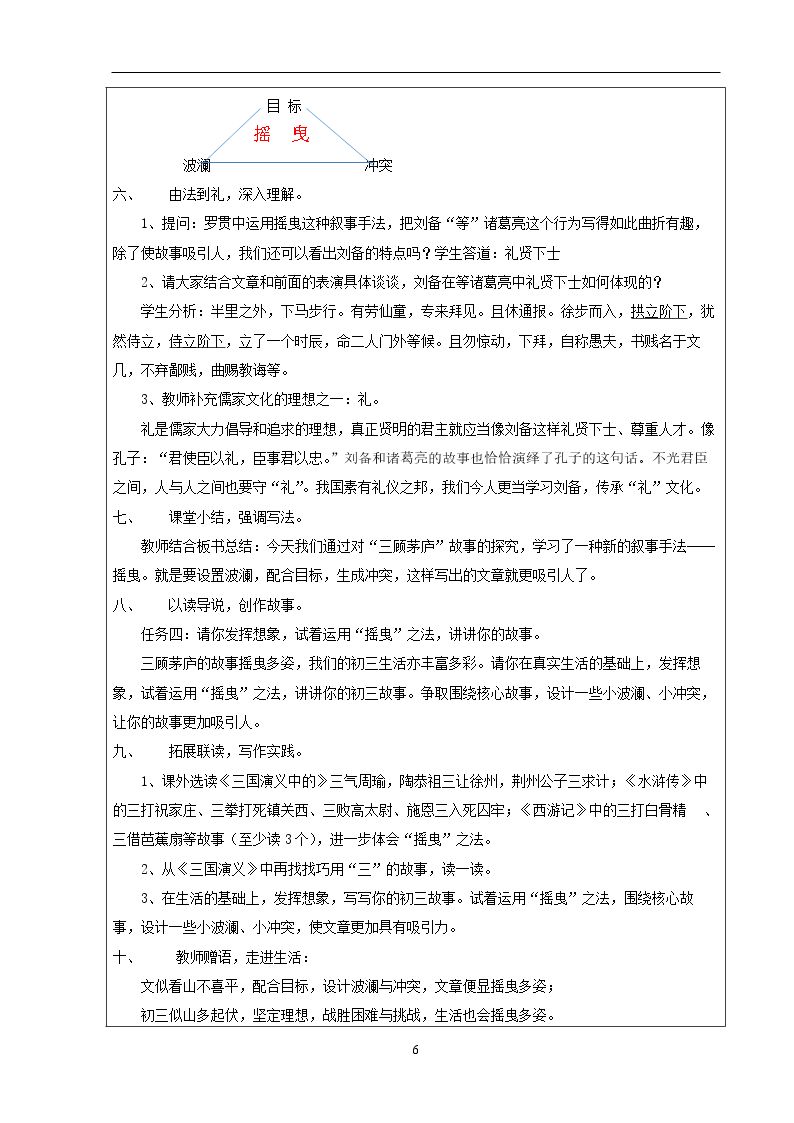 目标

摇 曳

波澜 冲突

六、 由法到礼，深入理解。

1、提问：罗贯中运用摇曳这种叙事手法，把刘备“等”诸葛亮这个行为写得如此曲折有趣，除了使故事吸引人，我们还可以看出刘备的特点吗？学生答道：礼贤下士

2、请大家结合文章和前面的表演具体谈谈，刘备在等诸葛亮中礼贤下士如何体现的？

学生分析：半里之外，下马步行。有劳仙童，专来拜见。且休通报。徐步而入，拱立阶下，犹然侍立，侍立阶下，立了一个时辰，命二人门外等候。且勿惊动，下拜，自称愚夫，书贱名于文几，不弃鄙贱，曲赐教诲等。

3、教师补充儒家文化的理想之一：礼。

礼是儒家大力倡导和追求的理想，真正贤明的君主就应当像刘备这样礼贤下士、尊重人才。像孔子：“君使臣以礼，臣事君以忠。”刘备和诸葛亮的故事也恰恰演绎了孔子的这句话。不光君臣之间，人与人之间也要守“礼”。我国素有礼仪之邦，我们今人更当学习刘备，传承“礼”文化。

七、 课堂小结，强调写法。

教师结合板书总结：今天我们通过对“三顾茅庐”故事的探究，学习了一种新的叙事手法——摇曳。就是要设置波澜，配合目标，生成冲突，这样写出的文章就更吸引人了。

八、 以读导说，创作故事。

任务四：请你发挥想象，试着运用“摇曳”之法，讲讲你的故事。

三顾茅庐的故事摇曳多姿，我们的初三生活亦丰富多彩。请你在真实生活的基础上，发挥想象，试着运用“摇曳”之法，讲讲你的初三故事。争取围绕核心故事，设计一些小波澜、小冲突，让你的故事更加吸引人。

九、 拓展联读，写作实践。

1、课外选读《三国演义中的》三气周瑜，陶恭祖三让徐州，荆州公子三求计；《水浒传》中的三打祝家庄、三拳打死镇关西、三败高太尉、施恩三入死囚牢；《西游记》中的三打白骨精 、三借芭蕉扇等故事（至少读3个），进一步体会“摇曳”之法。

2、从《三国演义》中再找找巧用“三”的故事，读一读。

3、在生活的基础上，发挥想象，写写你的初三故事。试着运用“摇曳”之法，围绕核心故事，设计一些小波澜、小冲突，使文章更加具有吸引力。

十、 教师赠语，走进生活：

文似看山不喜平，配合目标，设计波澜与冲突，文章便显摇曳多姿；

初三似山多起伏，坚定理想，战胜困难与挑战，生活也会摇曳多姿。

6